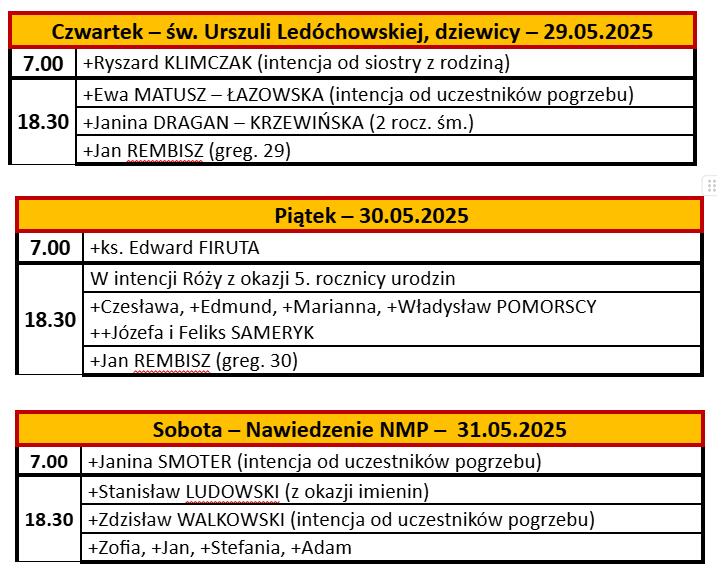 | Czwartek – św. Urszuli Ledóchowskiej, dziewicy – 29.05.2025 | |
|---|---|
| 7.00 | +Ryszard KLIMCZAK (intencja od siostry z rodziną) |
| 18.30 | +Ewa MATUSZ – ŁAZOWSKA (intencja od uczestników pogrzebu) |
| | +Janina DRAGAN – KRZEWIŃSKA (2 rocz. śm.) |
| | +Jan REMBISZ (greg. 29) |

| Piątek – 30.05.2025 | |
|---|---|
| 7.00 | +ks. Edward FIRUTA |
| 18.30 | W intencji Róży z okazji 5. rocznicy urodzin |
| | +Czesława, +Edmund, +Marianna, +Władysław POMORSCY ++Józefa i Feliks SAMERYK |
| | +Jan REMBISZ (greg. 30) |

| Sobota – Nawiedzenie NMP – 31.05.2025 | |
|---|---|
| 7.00 | +Janina SMOTER (intencja od uczestników pogrzebu) |
| 18.30 | +Stanisław LUDOWSKI (z okazji imienin) |
| | +Zdzisław WALKOWSKI (intencja od uczestników pogrzebu) |
| | +Zofia, +Jan, +Stefania, +Adam |